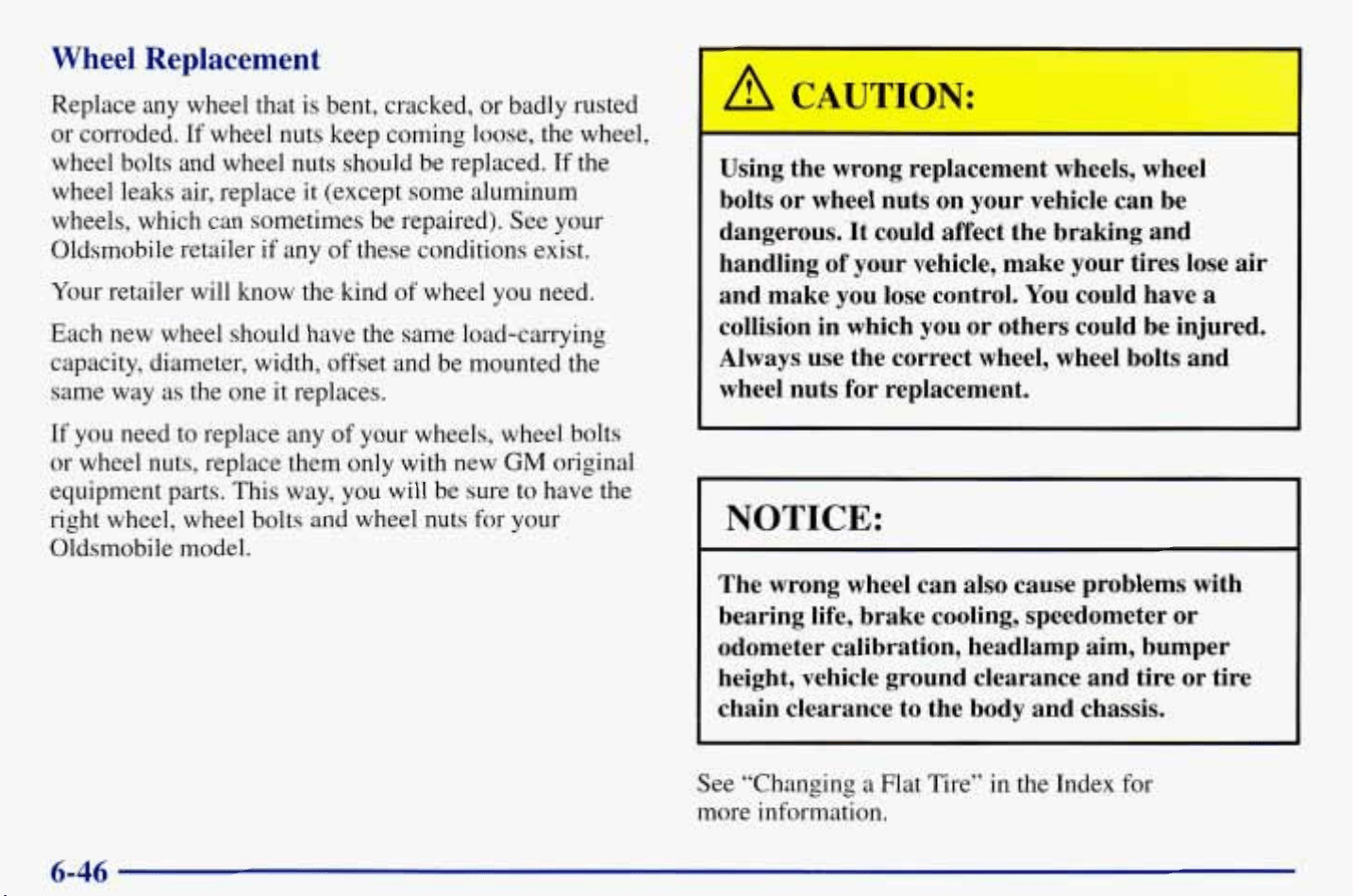 Wheel Replacement

Replace any wheel that is bent, cracked, or badly rusted or corroded. If wheel nuts keep coming loose, the wheel, wheel bolts and wheel nuts should be replaced. If the wheel leaks air, replace it (except some aluminum wheels, which can sometimes be repaired). See your Oldsmobile retailer if any of these conditions exist.

Your retailer will know the kind of wheel you need.

Each new wheel should have the same load-carrying capacity, diameter, width, offset and be mounted the same way as the one it replaces.

If you need to replace any of your wheels, wheel bolts or wheel nuts, replace them only with new GM original equipment parts. This way, you will be sure to have the right wheel, wheel bolts and wheel nuts for your Oldsmobile model.

CAUTION:

Using the wrong replacement wheels, wheel bolts or wheel nuts on your vehicle can be dangerous. It could affect the braking and handling of your vehicle, make your tires lose air and make you lose control. You could have a collision in which you or others could be injured. Always use the correct wheel, wheel bolts and wheel nuts for replacement.

NOTICE:

The wrong wheel can also cause problems with bearing life, brake cooling, speedometer or odometer calibration, headlamp aim, bumper height, vehicle ground clearance and tire or tire chain clearance to the body and chassis.

See "Changing a Flat Tire" in the Index for more information.

6-46